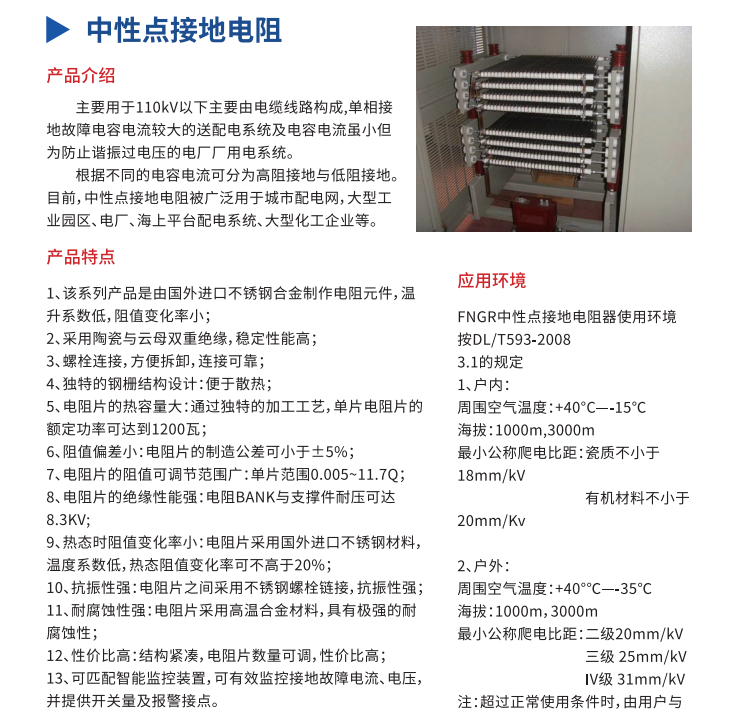 中性点接地电阻

产品介绍

主要用于110kV以下主要由电缆线路构成,单相接地故障电容电流较大的送配电系统及电容电流虽小但为防止谐振过电压的电厂厂用电系统。

根据不同的电容电流可分为高阻接地与低阻接地。目前,中性点接地电阻被广泛用于城市配电网,大型工业园区、电厂、海上平台配电系统、大型化工企业等。

产品特点

1、该系列产品是由国外进口不锈钢合金制作电阻元件,温升系数低,阻值变化率小;
2、采用陶瓷与云母双重绝缘,稳定性能高;
3、螺栓连接,方便拆卸,连接可靠;
4、独特的钢栅结构设计:便于散热;
5、电阻片的热容量大:通过独特的加工工艺,单片电阻片的额定功率可达到1200瓦;
6、阻值偏差小:电阻片的制造公差可小于±5%;
7、电阻片的阻值可调节范围广:单片范围0.005~11.7Q;
8、电阻片的绝缘性能强:电阻BANK与支撑件耐压可达8.3KV;
9、热态时阻值变化率小:电阻片采用国外进口不锈钢材料,温度系数低,热态阻值变化率可不高于20%;
10、抗振性强:电阻片之间采用不锈钢螺栓链接,抗振性强;
11、耐腐蚀性强:电阻片采用高温合金材料,具有极强的耐腐蚀性;
12、性价比高:结构紧凑,电阻片数量可调,性价比高;
13、可匹配智能监控装置,可有效监控接地故障电流、电压,并提供开关量及报警接点。

应用环境

FNGR中性点接地电阻器使用环境按DL/T593-2008
3.1的规定
1、户内:
周围空气温度:+40°C—-15°C
海拔:1000m,3000m
最小公称爬电比距:瓷质不小于18mm/kV
有机材料不小于20mm/Kv

2、户外:
周围空气温度:+40°°C—-35°C
海拔:1000m,3000m
最小公称爬电比距:二级20mm/kV
三级 25mm/kV
IV级 31mm/kV
注:超过正常使用条件时,由用户与